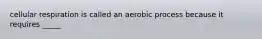 cellular respiration is called an aerobic process because it requires _____